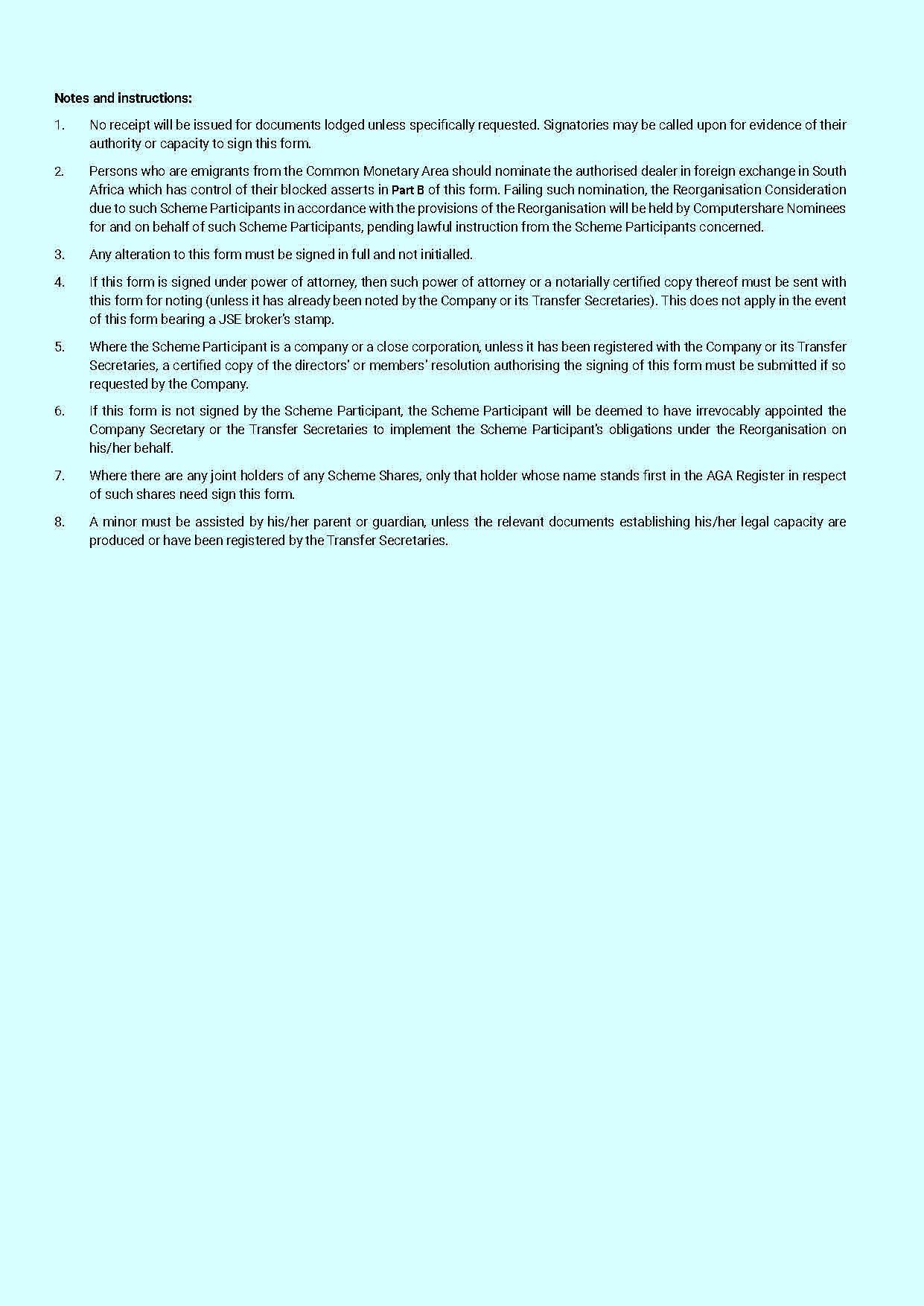 Notes and instructions:

1. No receipt will be issued for documents lodged unless specifically requested. Signatories may be called upon for evidence of their authority or capacity to sign this form.

2. Persons who are emigrants from the Common Monetary Area should nominate the authorised dealer in foreign exchange in South Africa which has control of their blocked asserts in Part B of this form. Failing such nomination, the Reorganisation Consideration due to such Scheme Participants in accordance with the provisions of the Reorganisation will be held by Computershare Nominees for and on behalf of such Scheme Participants, pending lawful instruction from the Scheme Participants concerned.

3. Any alteration to this form must be signed in full and not initialled.

4. If this form is signed under power of attorney, then such power of attorney or a notarially certified copy thereof must be sent with this form for noting (unless it has already been noted by the Company or its Transfer Secretaries). This does not apply in the event of this form bearing a JSE broker's stamp.

5. Where the Scheme Participant is a company or a close corporation, unless it has been registered with the Company or its Transfer Secretaries, a certified copy of the directors' or members' resolution authorising the signing of this form must be submitted if so requested by the Company.

6. If this form is not signed by the Scheme Participant, the Scheme Participant will be deemed to have irrevocably appointed the Company Secretary or the Transfer Secretaries to implement the Scheme Participant's obligations under the Reorganisation on his/her behalf.

7. Where there are any joint holders of any Scheme Shares, only that holder whose name stands first in the AGA Register in respect of such shares need sign this form.

8. A minor must be assisted by his/her parent or guardian, unless the relevant documents establishing his/her legal capacity are produced or have been registered by the Transfer Secretaries.